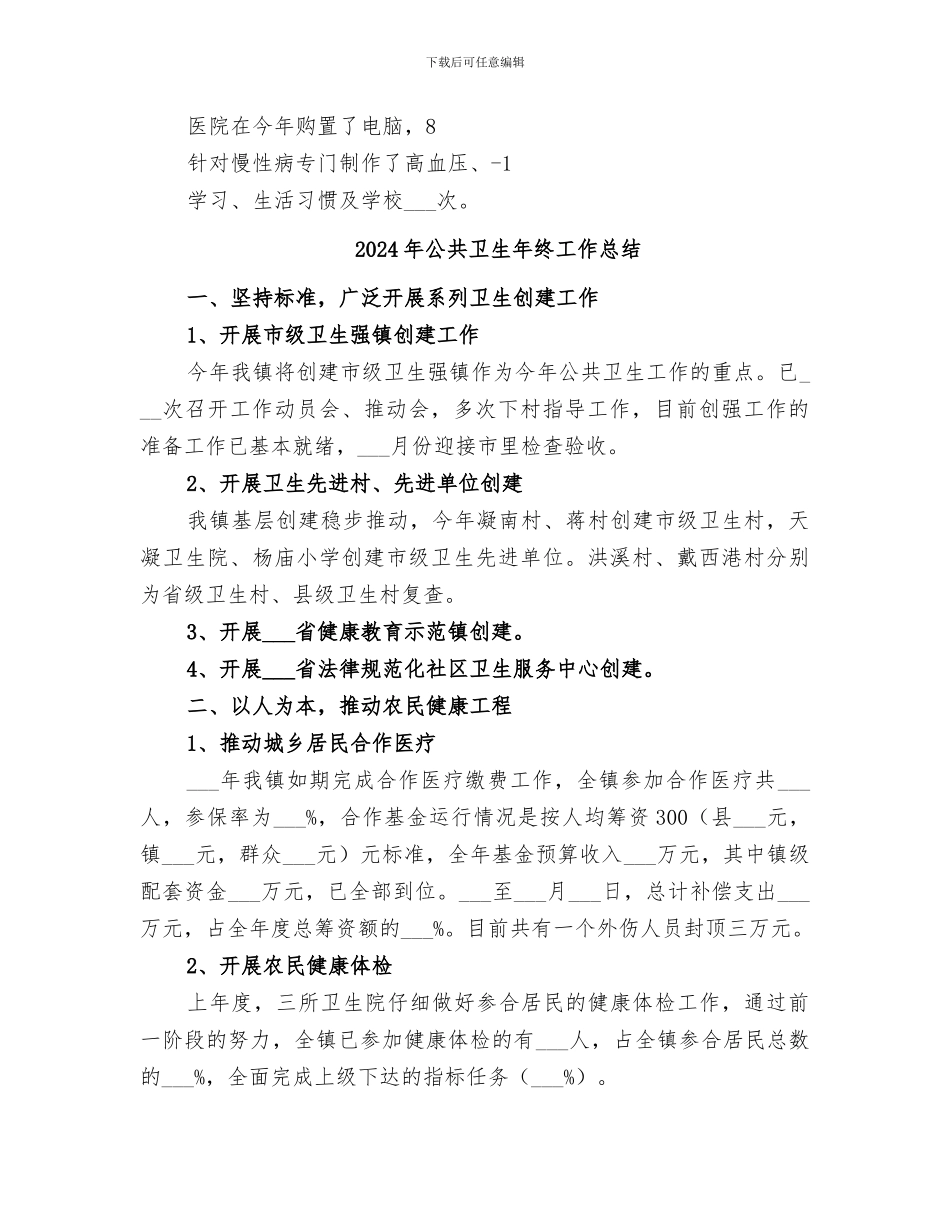 下载后可任意编辑

医院在今年购置了电脑，8

针对慢性病专门制作了高血压、-1

学习、生活习惯及学校___次。

2024年公共卫生年终工作总结

一、坚持标准，广泛开展系列卫生创建工作

1、开展市级卫生强镇创建工作

今年我镇将创建市级卫生强镇作为今年公共卫生工作的重点。已___次召开工作动员会、推动会，多次下村指导工作，目前创强工作的准备工作已基本就绪，___月份迎接市里检查验收。

2、开展卫生先进村、先进单位创建

我镇基层创建稳步推动，今年凝南村、蒋村创建市级卫生村，天凝卫生院、杨庙小学创建市级卫生先进单位。洪溪村、戴西港村分别为省级卫生村、县级卫生村复查。

3、开展___省健康教育示范镇创建。

4、开展___省法律规范化社区卫生服务中心创建。

二、以人为本，推动农民健康工程

1、推动城乡居民合作医疗

___年我镇如期完成合作医疗缴费工作，全镇参加合作医疗共___人，参保率为___%，合作基金运行情况是按人均筹资300（县___元，镇___元，群众___元）元标准，全年基金预算收入___万元，其中镇级配套资金___万元，已全部到位。___至___月___日，总计补偿支出___万元，占全年度总筹资额的___%。目前共有一个外伤人员封顶三万元。

2、开展农民健康体检

上年度，三所卫生院仔细做好参合居民的健康体检工作，通过前一阶段的努力，全镇已参加健康体检的有___人，占全镇参合居民总数的___%，全面完成上级下达的指标任务（___%）。